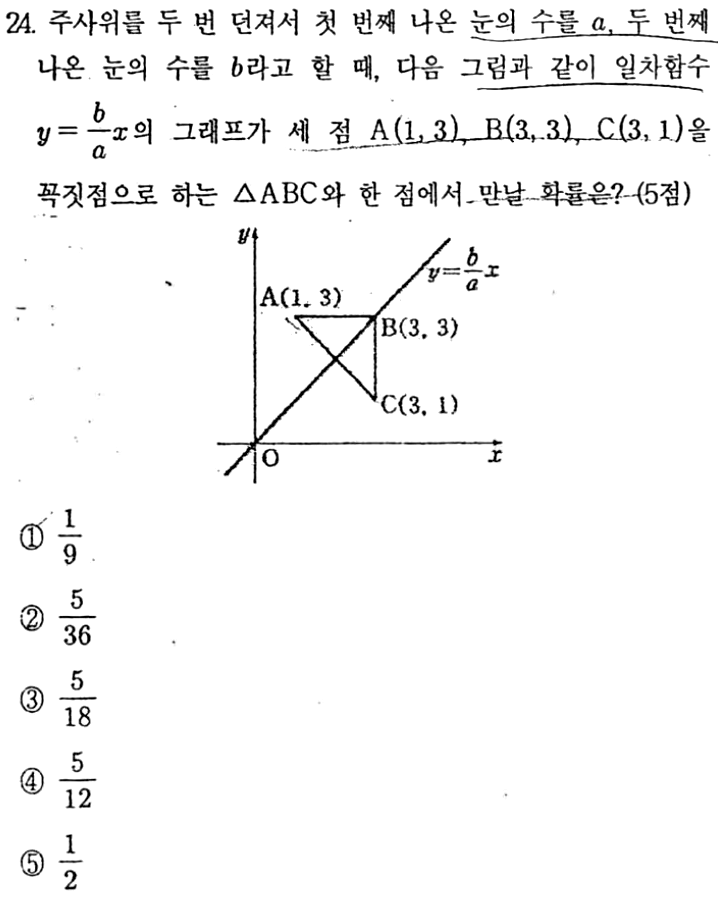 24. 주사위를 두 번 던져서 첫 번째 나온 눈의 수를 $a$, 두 번째 나온 눈의 수를 $b$라고 할 때, 다음 그림과 같이 일차함수 $y=\frac{b}{a}x$의 그래프가 세 점 A(1, 3), B(3, 3), C(3, 1)을 꼭짓점으로 하는 △ABC와 한 점에서 만날 확률은? (5점)

$y$
$y=\frac{b}{a}x$
A(1, 3)
B(3, 3)
C(3, 1)
O
$x$

① $\frac{1}{9}$

② $\frac{5}{36}$

③ $\frac{5}{18}$

④ $\frac{5}{12}$

⑤ $\frac{1}{2}$